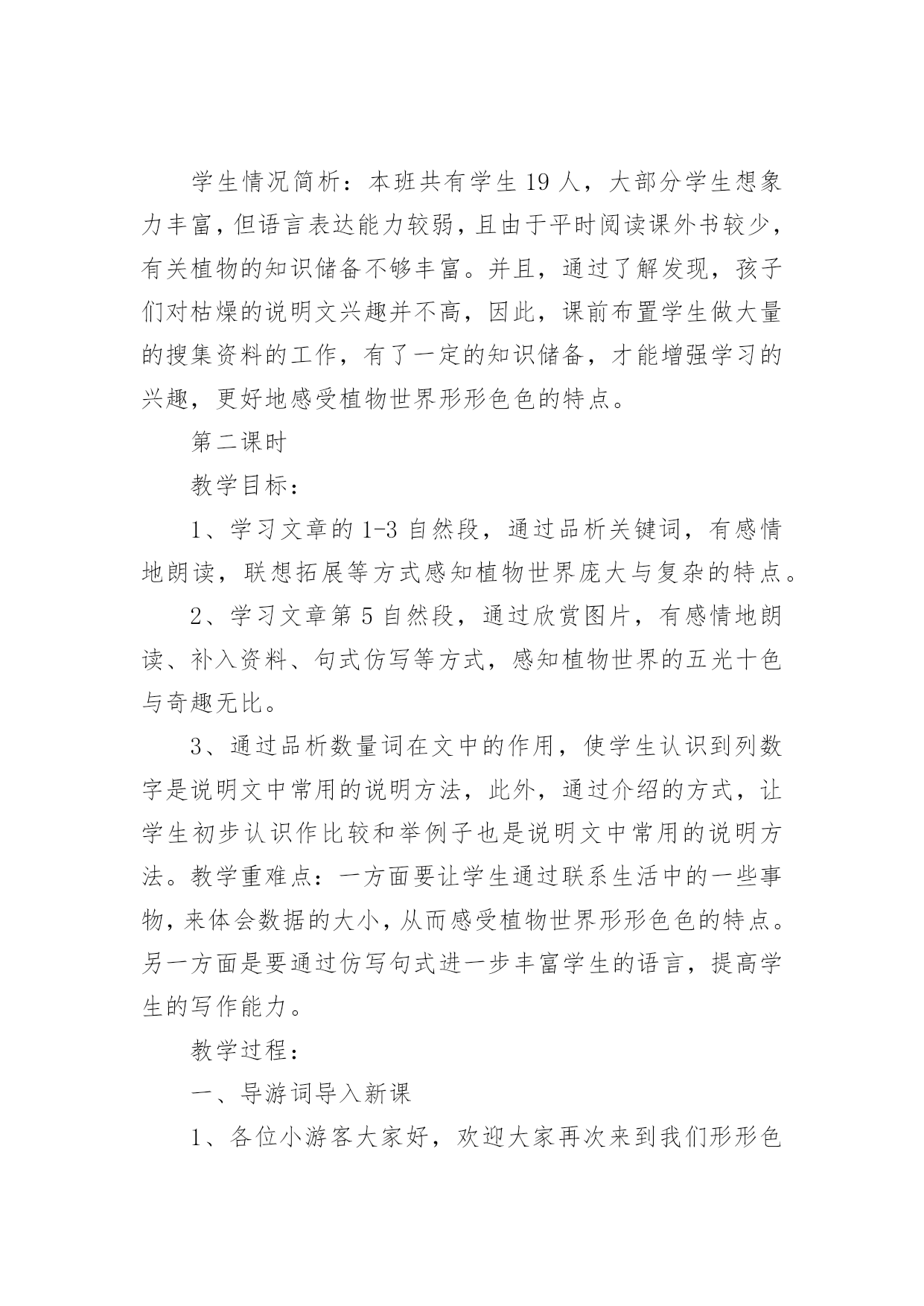 学生情况简析：本班共有学生 19 人，大部分学生想象力丰富，但语言表达能力较弱，且由于平时阅读课外书较少，有关植物的知识储备不够丰富。并且，通过了解发现，孩子们对枯燥的说明文兴趣并不高，因此，课前布置学生做大量的搜集资料的工作，有了一定的知识储备，才能增强学习的兴趣，更好地感受植物世界形形色色的特点。

第二课时

教学目标：

1、学习文章的 1-3 自然段，通过品析关键词，有感情地朗读，联想拓展等方式感知植物世界庞大与复杂的特点。

2、学习文章第 5 自然段，通过欣赏图片，有感情地朗读、补入资料、句式仿写等方式，感知植物世界的五光十色与奇趣无比。

3、通过品析数量词在文中的作用，使学生认识到列数字是说明文中常用的说明方法，此外，通过介绍的方式，让学生初步认识作比较和举例子也是说明文中常用的说明方法。教学重难点：一方面要让学生通过联系生活中的一些事物，来体会数据的大小，从而感受植物世界形形色色的特点。另一方面是要通过仿写句式进一步丰富学生的语言，提高学生的写作能力。

教学过程：

一、导游词导入新课

1、各位小游客大家好，欢迎大家再次来到我们形形色